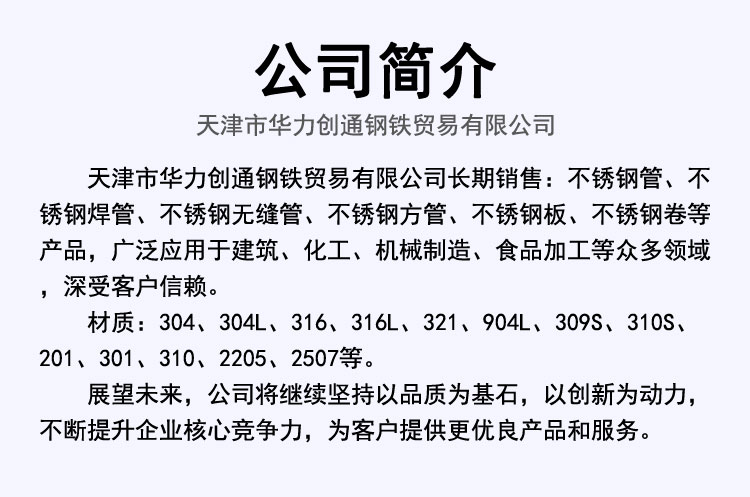 公司简介

天津市华力创通钢铁贸易有限公司

天津市华力创通钢铁贸易有限公司长期销售：不锈钢管、不锈钢焊管、不锈钢无缝管、不锈钢方管、不锈钢板、不锈钢卷等产品，广泛应用于建筑、化工、机械制造、食品加工等众多领域，深受客户信赖。

材质：304、304L、316、316L、321、904L、309S、310S、201、301、310、2205、2507等。

展望未来，公司将继续坚持以品质为基石，以创新为动力，不断提升企业核心竞争力，为客户提供更优良产品和服务。